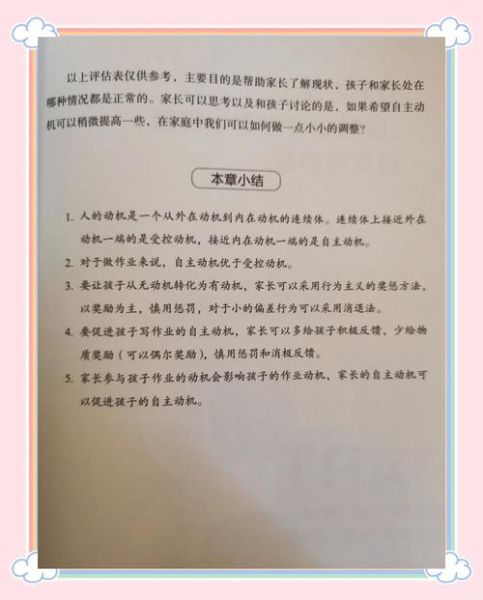 以上评估表仅供参考，主要目的是帮助家长了解现状，孩子和家长处在哪种情况都是正常的。家长可以思考以及和孩子讨论的是，如果希望自主动机可以稍微提高一些，在家庭中我们可以如何做一点小小的调整？

本章小结

1. 人的动机是一个从外在动机到内在动机的连续体。连续体上接近外在动机一端的是受控动机，接近内在动机一端的是自主动机。

2. 对于做作业来说，自主动机优于受控动机。

3. 要让孩子从无动机转化为有动机，家长可以采用行为主义的奖惩方法，以奖励为主，慎用惩罚，对于小的偏差行为可以采用消退法。

4. 要促进孩子写作业的自主动机，家长可以多给孩子积极反馈，少给物质奖励（可以偶尔奖励），慎用惩罚和消极反馈。

5. 家长参与孩子作业的动机会影响孩子的作业动机，家长的自主动机可以促进孩子的自主动机。